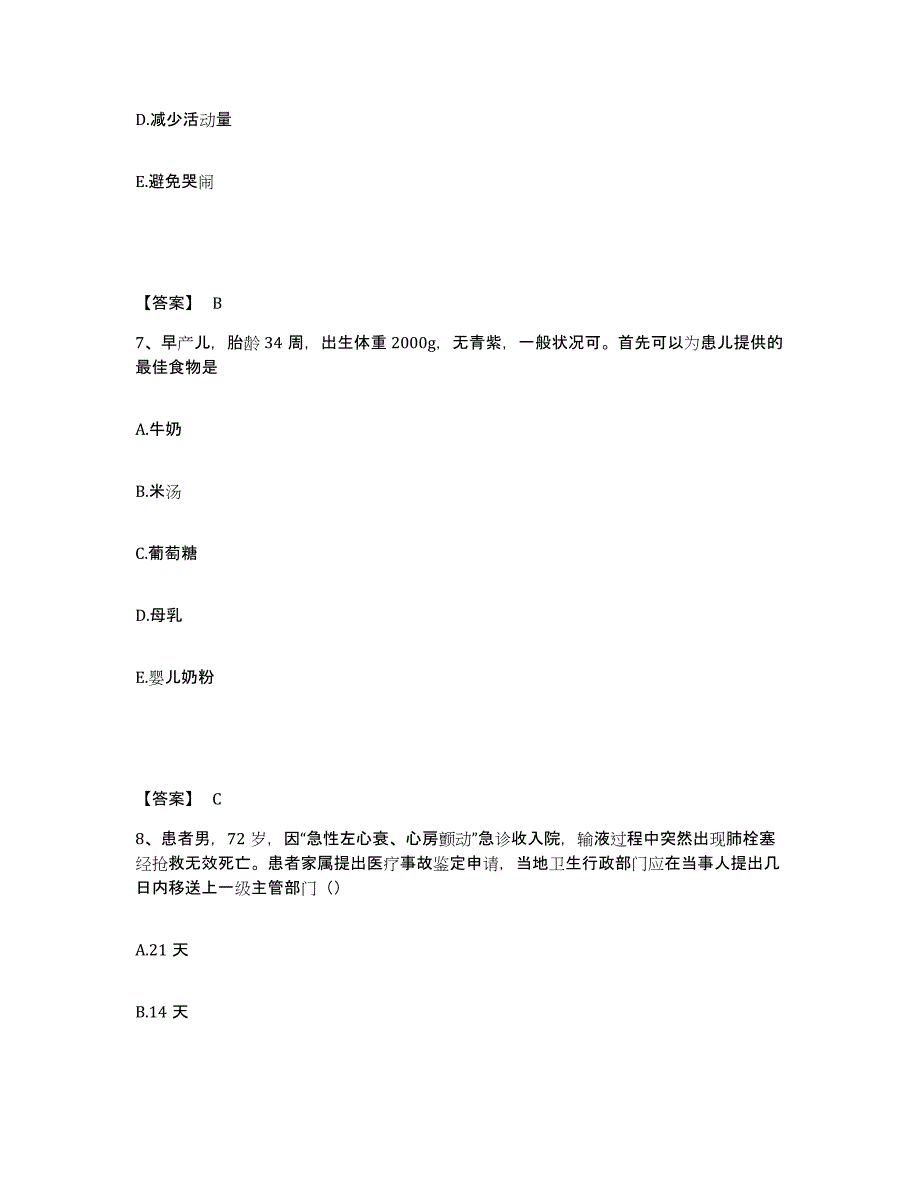 D.减少活动量

E.避免哭闹

【答案】 B

7、早产儿，胎龄 34 周，出生体重 2000g，无青紫，一般状况可。首先可以为患儿提供的最佳食物是

A.牛奶

B.米汤

C.葡萄糖

D.母乳

E.婴儿奶粉

【答案】 C

8、患者男，72 岁，因“急性左心衰、心房颤动”急诊收入院，输液过程中突然出现肺栓塞经抢救无效死亡。患者家属提出医疗事故鉴定申请，当地卫生行政部门应在当事人提出几日内移送上一级主管部门（）

A.21 天

B.14 天